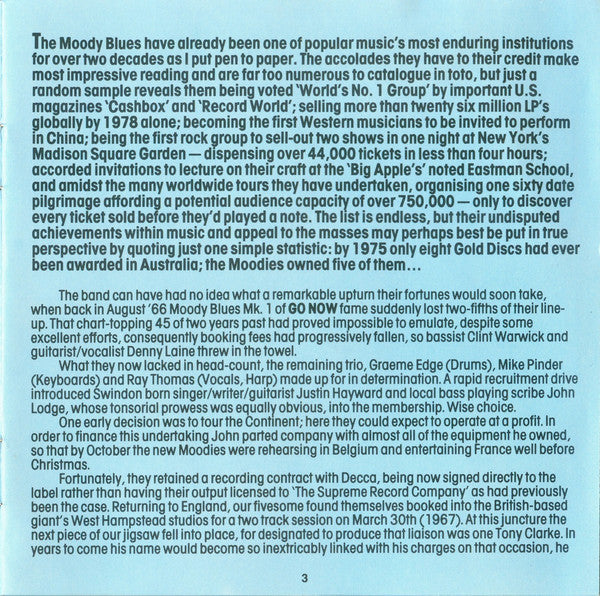 The Moody Blues have already been one of popular music's most enduring institutions for over two decades as I put pen to paper. The accolades they have to their credit make most impressive reading and are far too numerous to catalogue in toto, but just a random sample reveals them being voted 'World's No. 1 Group' by important U.S. magazines 'Cashbox' and 'Record World'; selling more than twenty six million LP's globally by 1978 alone; becoming the first Western musicians to be invited to perform in China; being the first rock group to sell-out two shows in one night at New York's Madison Square Garden — dispensing over 44,000 tickets in less than four hours; accorded invitations to lecture on their craft at the 'Big Apple's' noted Eastman School, and amidst the many worldwide tours they have undertaken, organising one sixty date pilgrimage affording a potential audience capacity of over 750,000 — only to discover every ticket sold before they'd played a note. The list is endless, but their undisputed achievements within music and appeal to the masses may perhaps best be put in true perspective by quoting just one simple statistic: by 1975 only eight Gold Discs had ever been awarded in Australia; the Moodies owned five of them...

The band can have had no idea what a remarkable upturn their fortunes would soon take, when back in August '66 Moody Blues Mk. 1 of GO NOW fame suddenly lost two-fifths of their line-up. That chart-topping 45 of two years past had proved impossible to emulate, despite some excellent efforts, consequently booking fees had progressively fallen, so bassist Clint Warwick and guitarist/vocalist Denny Laine threw in the towel.

What they now lacked in head-count, the remaining trio, Graeme Edge (Drums), Mike Pinder (Keyboards) and Ray Thomas (Vocals, Harp) made up for in determination. A rapid recruitment drive introduced Swindon born singer/writer/guitarist Justin Hayward and local bass playing scribe John Lodge, whose tonsorial prowess was equally obvious, into the membership. Wise choice.

One early decision was to tour the Continent; here they could expect to operate at a profit. In order to finance this undertaking John parted company with almost all of the equipment he owned, so that by October the new Moodies were rehearsing in Belgium and entertaining France well before Christmas.

Fortunately, they retained a recording contract with Decca, being now signed directly to the label rather than having their output licensed to 'The Supreme Record Company' as had previously been the case. Returning to England, our fivesome found themselves booked into the British-based giant's West Hampstead studios for a two track session on March 30th (1967). At this juncture the next piece of our jigsaw fell into place, for designated to produce that liaison was one Tony Clarke. In years to come his name would become so inextricably linked with his charges on that occasion, he

3